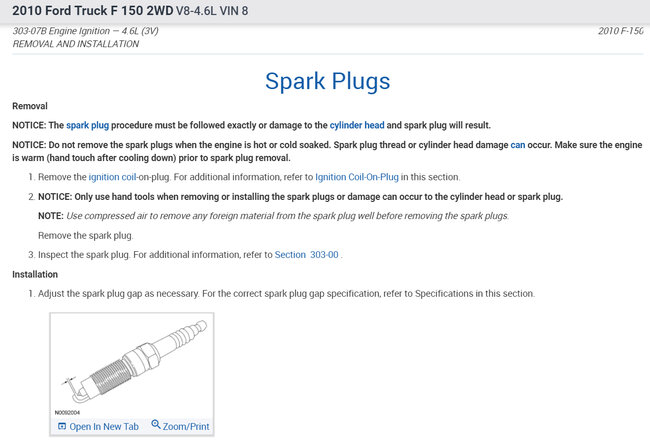 2010 Ford Truck F 150 2WD V8-4.6L VIN 8

303-07B Engine Ignition — 4.6L (3V)
REMOVAL AND INSTALLATION

2010 F-150

Spark Plugs

Removal

NOTICE: The spark plug procedure must be followed exactly or damage to the cylinder head and spark plug will result.

NOTICE: Do not remove the spark plugs when the engine is hot or cold soaked. Spark plug thread or cylinder head damage can occur. Make sure the engine is warm (hand touch after cooling down) prior to spark plug removal.

1. Remove the ignition coil-on-plug. For additional information, refer to Ignition Coil-On-Plug in this section.

2. NOTICE: Only use hand tools when removing or installing the spark plugs or damage can occur to the cylinder head or spark plug.

NOTE: Use compressed air to remove any foreign material from the spark plug well before removing the spark plugs.

Remove the spark plug.

3. Inspect the spark plug. For additional information, refer to Section 303-00 .

Installation

1. Adjust the spark plug gap as necessary. For the correct spark plug gap specification, refer to Specifications in this section.

N0092004

Open In New Tab Zoom/Print